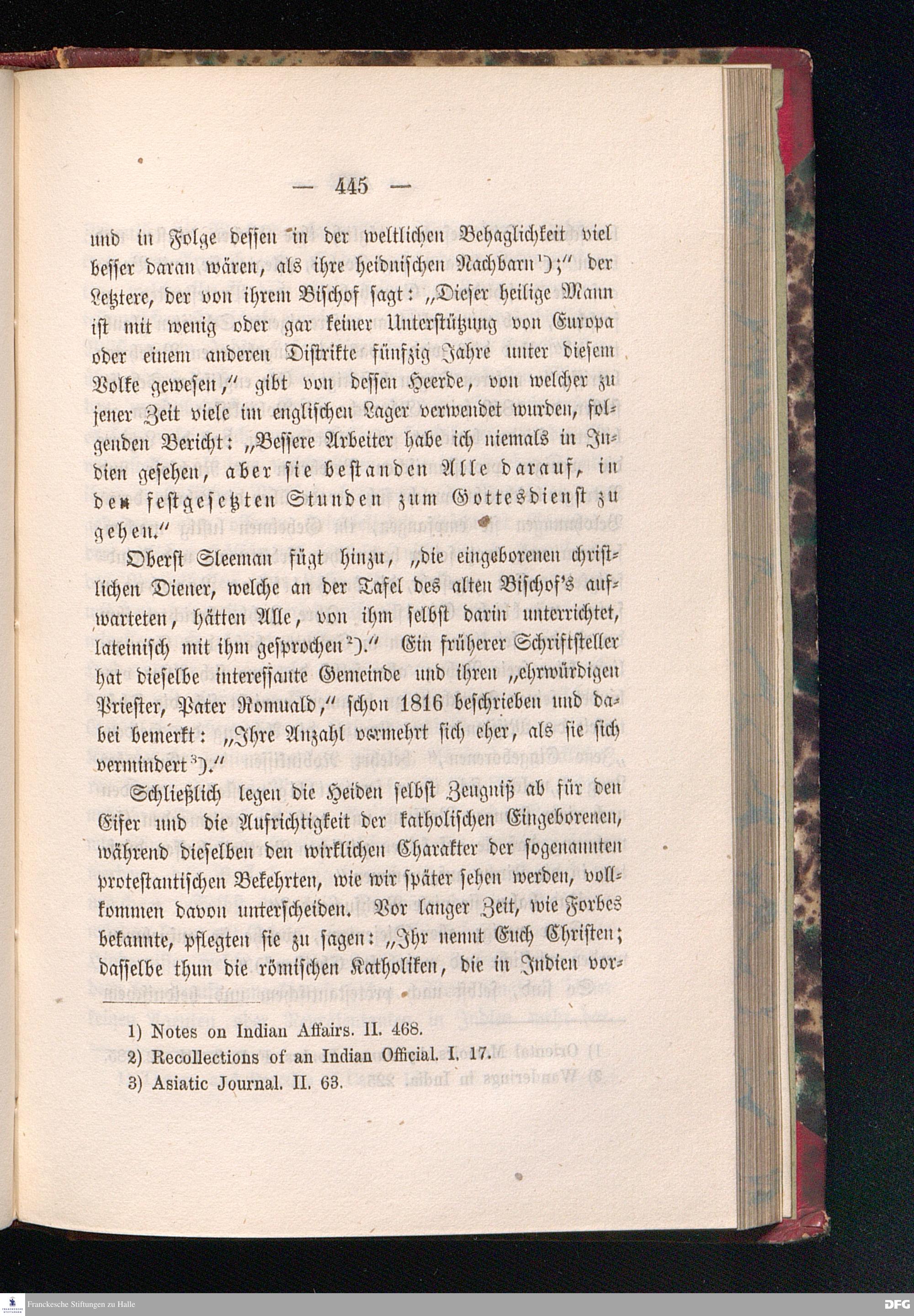 — 445 —

und in Folge dessen in der weltlichen Behaglichkeit viel besser daran wären, als ihre heidnischen Nachbarn¹);“ der Letztere, der von ihrem Bischof sagt: „Dieser heilige Mann ist mit wenig oder gar keiner Unterstützung von Europa oder einem anderen Distrikte fünfzig Jahre unter diesem Volke gewesen,“ gibt von dessen Heerde, von welcher zu jener Zeit viele im englischen Lager verwendet wurden, folgenden Bericht: „Bessere Arbeiter habe ich niemals in Indien gesehen, aber sie bestanden Alle darauf, in den festgesetzten Stunden zum Gottesdienst zu gehen.“

Oberst Sleeman fügt hinzu, „die eingeborenen christlichen Diener, welche an der Tafel des alten Bischof's aufwarteten, hätten Alle, von ihm selbst darin unterrichtet, lateinisch mit ihm gesprochen²).“ Ein früherer Schriftsteller hat dieselbe interessante Gemeinde und ihren „ehrwürdigen Priester, Pater Romuald,“ schon 1816 beschrieben und dabei bemerkt: „Ihre Anzahl vermehrt sich eher, als sie sich vermindert³).“

Schließlich legen die Heiden selbst Zeugniß ab für den Eifer und die Aufrichtigkeit der katholischen Eingeborenen, während dieselben den wirklichen Charakter der sogenannten protestantischen Bekehrten, wie wir später sehen werden, vollkommen davon unterscheiden. Vor langer Zeit, wie Forbes bekannte, pflegten sie zu sagen: „Ihr nennt Euch Christen; dasselbe thun die römischen Katholiken, die in Indien vor-

1) Notes on Indian Affairs. II. 468.
2) Recollections of an Indian Official. I. 17.
3) Asiatic Journal. II. 63.

Franckesche Stiftungen zu Halle

DFG